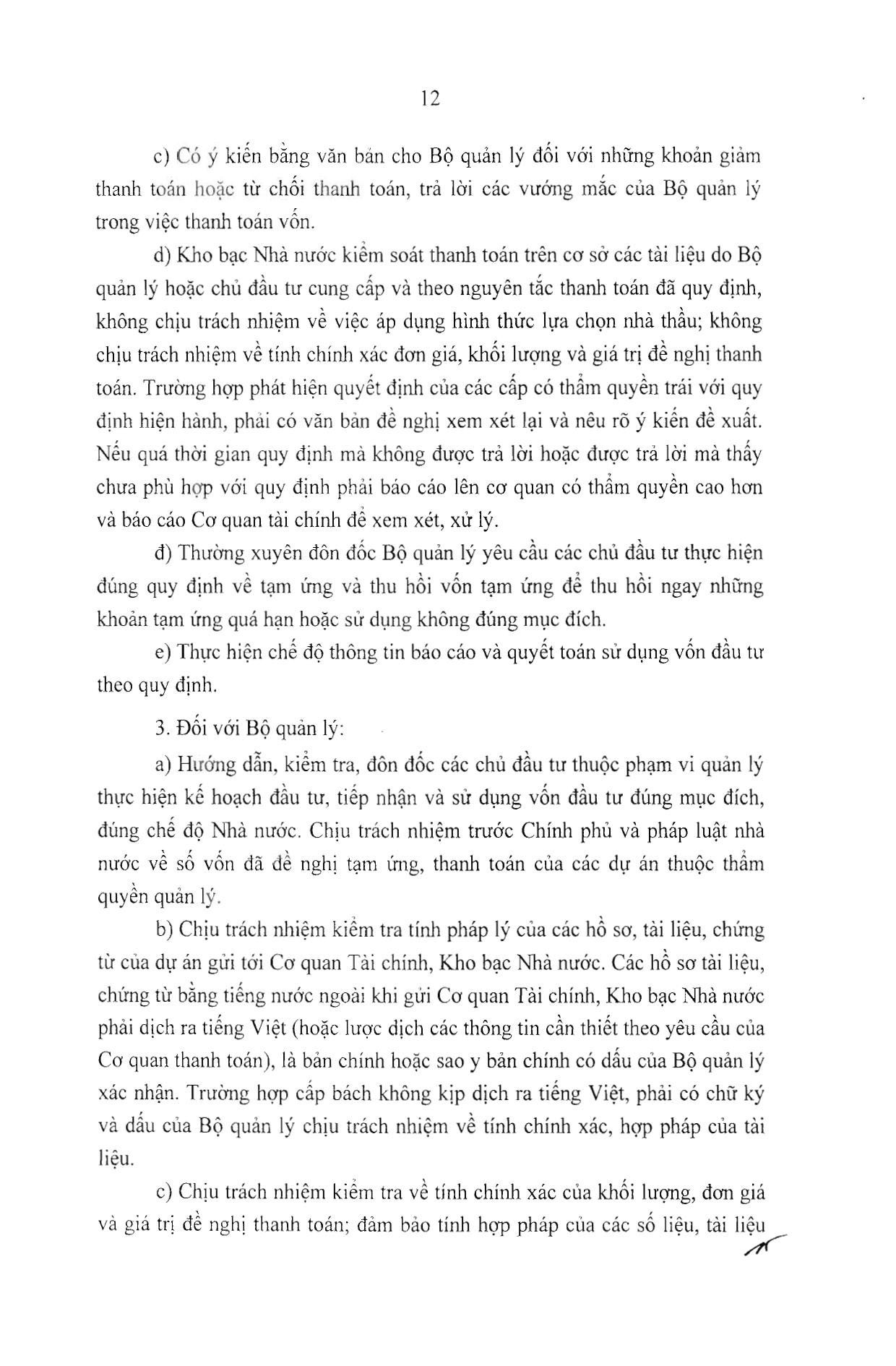 12

c) Có ý kiến bằng văn bản cho Bộ quản lý đối với những khoản giảm thanh toán hoặc từ chối thanh toán, trả lời các vướng mắc của Bộ quản lý trong việc thanh toán vốn.

d) Kho bạc Nhà nước kiểm soát thanh toán trên cơ sở các tài liệu do Bộ quản lý hoặc chủ đầu tư cung cấp và theo nguyên tắc thanh toán đã quy định, không chịu trách nhiệm về việc áp dụng hình thức lựa chọn nhà thầu; không chịu trách nhiệm về tính chính xác đơn giá, khối lượng và giá trị đề nghị thanh toán. Trường hợp phát hiện quyết định của các cấp có thẩm quyền trái với quy định hiện hành, phải có văn bản đề nghị xem xét lại và nêu rõ ý kiến đề xuất. Nếu quá thời gian quy định mà không được trả lời hoặc được trả lời mà thấy chưa phù hợp với quy định phải báo cáo lên cơ quan có thẩm quyền cao hơn và báo cáo Cơ quan tài chính để xem xét, xử lý.

đ) Thường xuyên đôn đốc Bộ quản lý yêu cầu các chủ đầu tư thực hiện đúng quy định về tạm ứng và thu hồi vốn tạm ứng để thu hồi ngay những khoản tạm ứng quá hạn hoặc sử dụng không đúng mục đích.

e) Thực hiện chế độ thông tin báo cáo và quyết toán sử dụng vốn đầu tư theo quy định.

3. Đối với Bộ quản lý:

a) Hướng dẫn, kiểm tra, đôn đốc các chủ đầu tư thuộc phạm vi quản lý thực hiện kế hoạch đầu tư, tiếp nhận và sử dụng vốn đầu tư đúng mục đích, đúng chế độ Nhà nước. Chịu trách nhiệm trước Chính phủ và pháp luật nhà nước về số vốn đã đề nghị tạm ứng, thanh toán của các dự án thuộc thẩm quyền quản lý.

b) Chịu trách nhiệm kiểm tra tính pháp lý của các hồ sơ, tài liệu, chứng từ của dự án gửi tới Cơ quan Tài chính, Kho bạc Nhà nước. Các hồ sơ tài liệu, chứng từ bằng tiếng nước ngoài khi gửi Cơ quan Tài chính, Kho bạc Nhà nước phải dịch ra tiếng Việt (hoặc lược dịch các thông tin cần thiết theo yêu cầu của Cơ quan thanh toán), là bản chính hoặc sao y bản chính có dấu của Bộ quản lý xác nhận. Trường hợp cấp bách không kịp dịch ra tiếng Việt, phải có chữ ký và dấu của Bộ quản lý chịu trách nhiệm về tính chính xác, hợp pháp của tài liệu.

c) Chịu trách nhiệm kiểm tra về tính chính xác của khối lượng, đơn giá và giá trị đề nghị thanh toán; đảm bảo tính hợp pháp của các số liệu, tài liệu